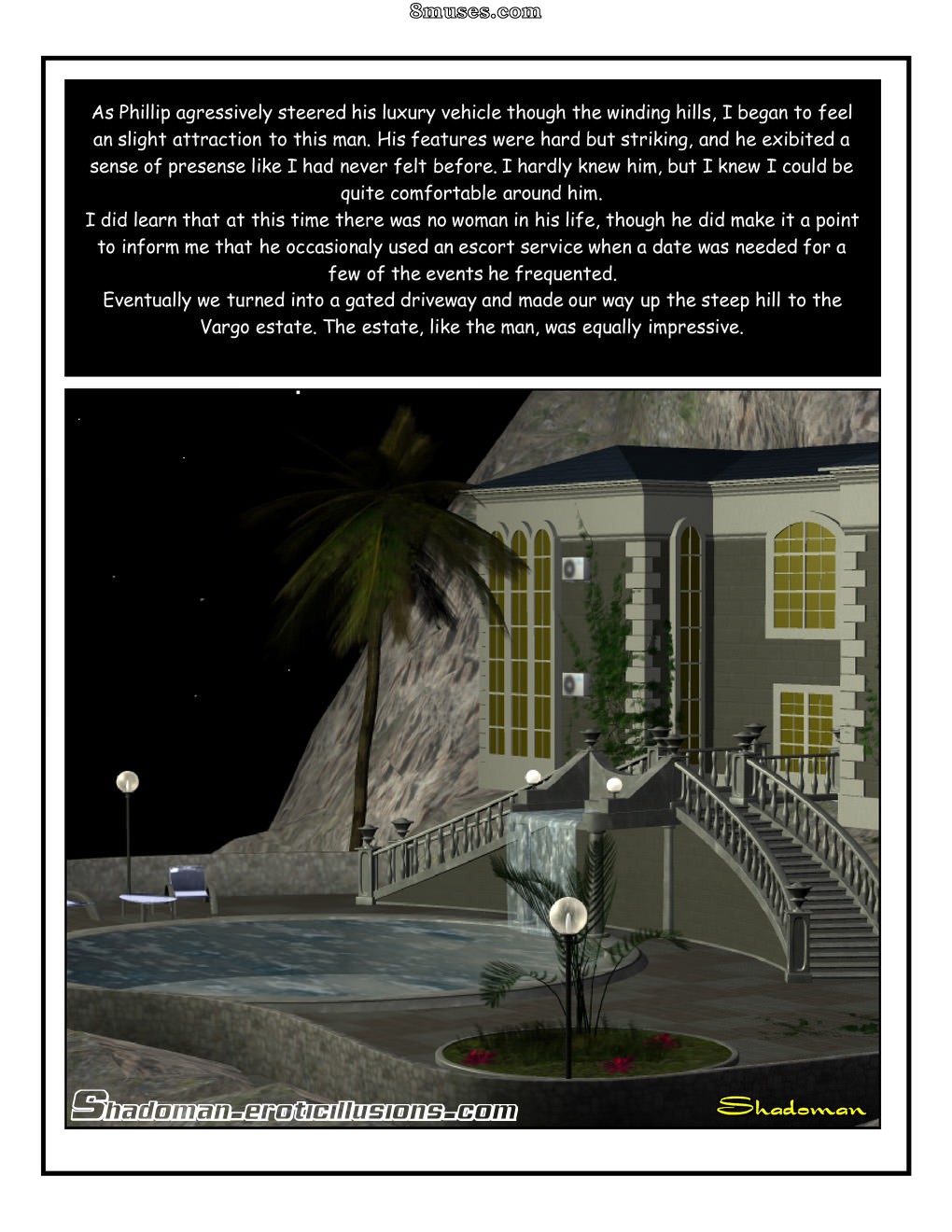 8muses.com

As Phillip agressively steered his luxury vehicle though the winding hills, I began to feel an slight attraction to this man. His features were hard but striking, and he exibited a sense of presense like I had never felt before. I hardly knew him, but I knew I could be quite comfortable around him.
I did learn that at this time there was no woman in his life, though he did make it a point to inform me that he occasionaly used an escort service when a date was needed for a few of the events he frequented.
Eventually we turned into a gated driveway and made our way up the steep hill to the Vargo estate. The estate, like the man, was equally impressive.

Shadoman-eroticillusions.com

Shadoman